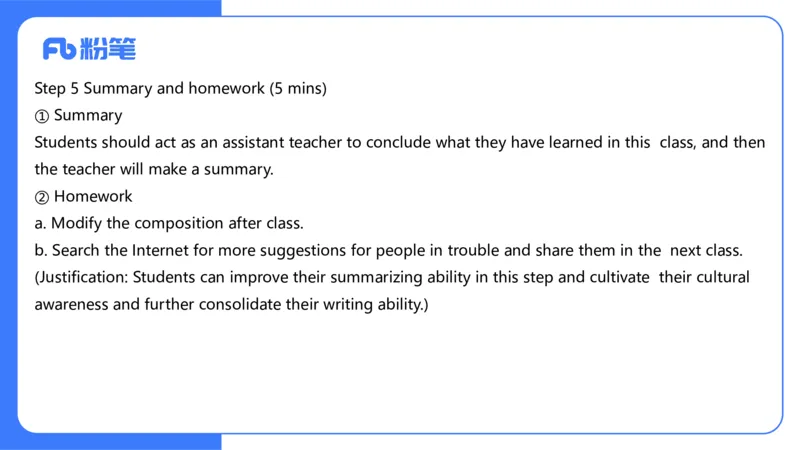 Fb 粉笔

Step 5 Summary and homework (5 mins)
① Summary
Students should act as an assistant teacher to conclude what they have learned in this class, and then the teacher will make a summary.
② Homework
a. Modify the composition after class.
b. Search the Internet for more suggestions for people in trouble and share them in the next class.
(Justification: Students can improve their summarizing ability in this step and cultivate their cultural awareness and further consolidate their writing ability.)